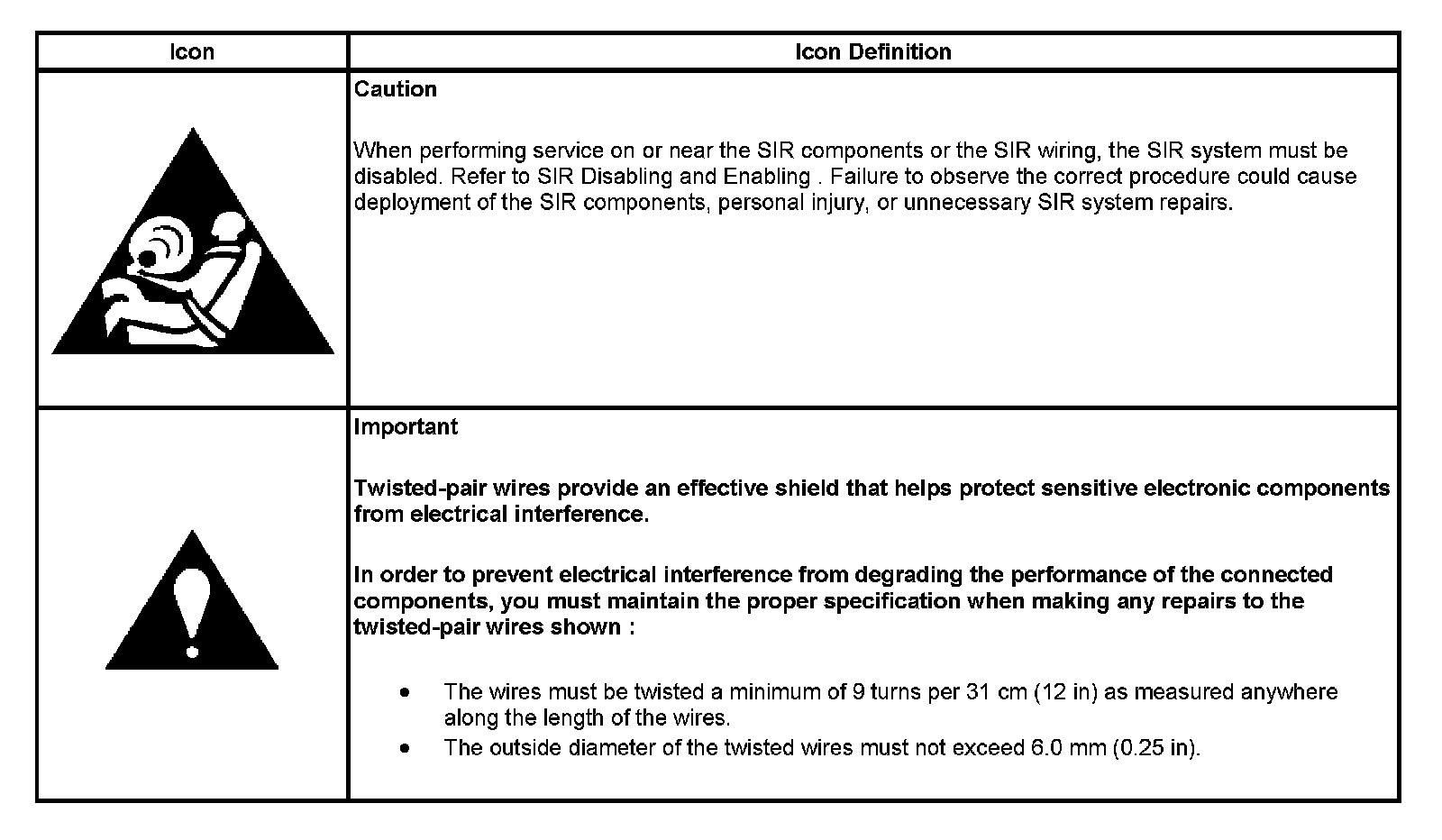 | Icon | Icon Definition |
|---|---|
| | Caution<br><br>When performing service on or near the SIR components or the SIR wiring, the SIR system must be disabled. Refer to SIR Disabling and Enabling . Failure to observe the correct procedure could cause deployment of the SIR components, personal injury, or unnecessary SIR system repairs. |
| | Important<br><br>Twisted-pair wires provide an effective shield that helps protect sensitive electronic components from electrical interference.<br><br>In order to prevent electrical interference from degrading the performance of the connected components, you must maintain the proper specification when making any repairs to the twisted-pair wires shown :<br><br>• The wires must be twisted a minimum of 9 turns per 31 cm (12 in) as measured anywhere along the length of the wires.<br>• The outside diameter of the twisted wires must not exceed 6.0 mm (0.25 in). |